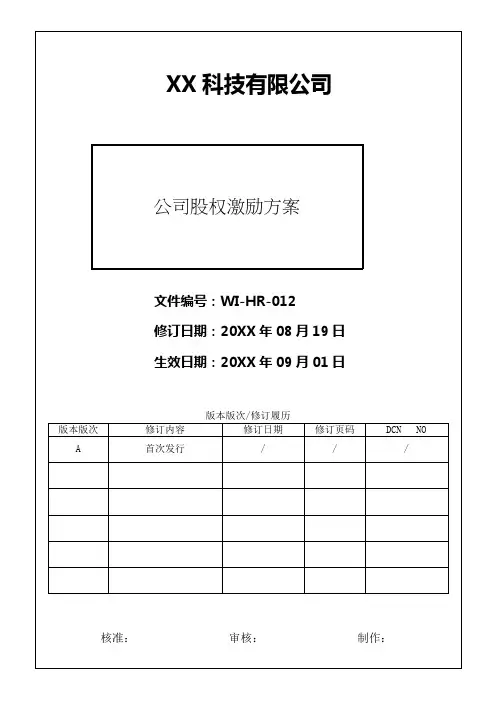 XX 科技有限公司

公司股权激励方案

文件编号：WI-HR-012

修订日期：20XX 年 08 月 19 日

生效日期：20XX 年 09 月 01 日

版本版次/修订履历

| 版本版次 | 修订内容 | 修订日期 | 修订页码 | DCN NO |
|---|---|---|---|---|
| A | 首次发行 | / | / | / |
| | | | | |
| | | | | |
| | | | | |
| | | | | |
| | | | | |

核准： 审核： 制作：